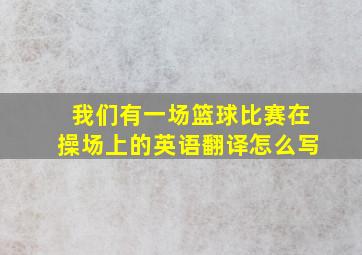 我们有一场篮球比赛在操场上的英语翻译怎么写